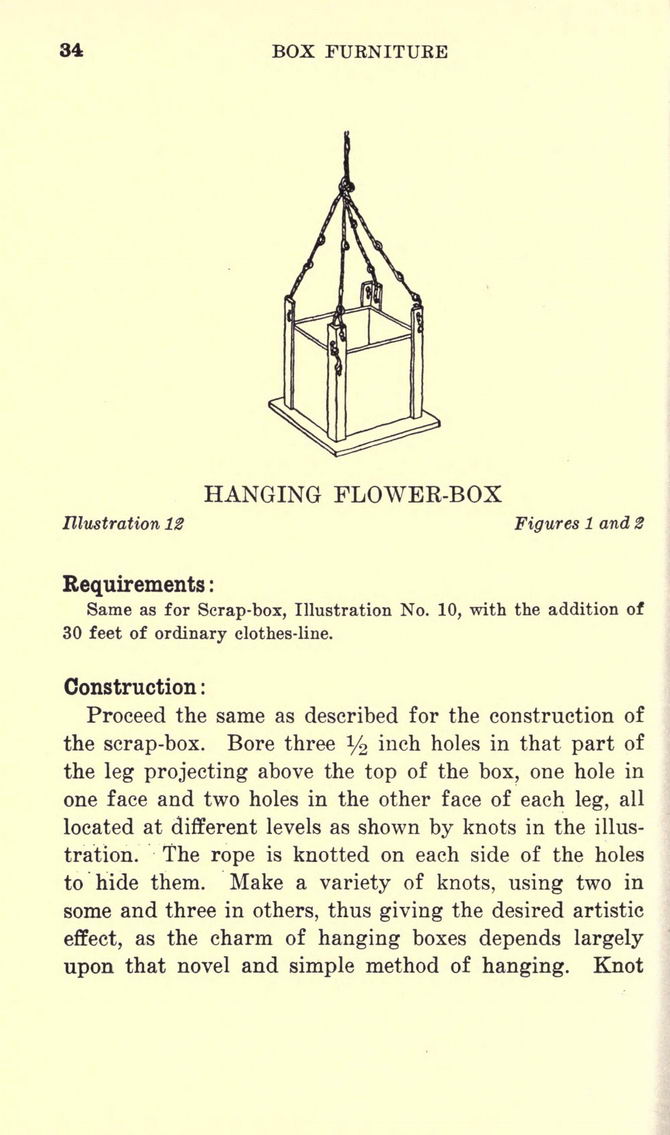 34 BOX FURNITURE

HANGING FLOWER-BOX

Illustration 12

Figures 1 and 2

Requirements:

Same as for Scrap-box, Illustration No. 10, with the addition of 30 feet of ordinary clothes-line.

Construction:

Proceed the same as described for the construction of the scrap-box. Bore three $\frac{1}{2}$ inch holes in that part of the leg projecting above the top of the box, one hole in one face and two holes in the other face of each leg, all located at different levels as shown by knots in the illustration. The rope is knotted on each side of the holes to hide them. Make a variety of knots, using two in some and three in others, thus giving the desired artistic effect, as the charm of hanging boxes depends largely upon that novel and simple method of hanging. Knot